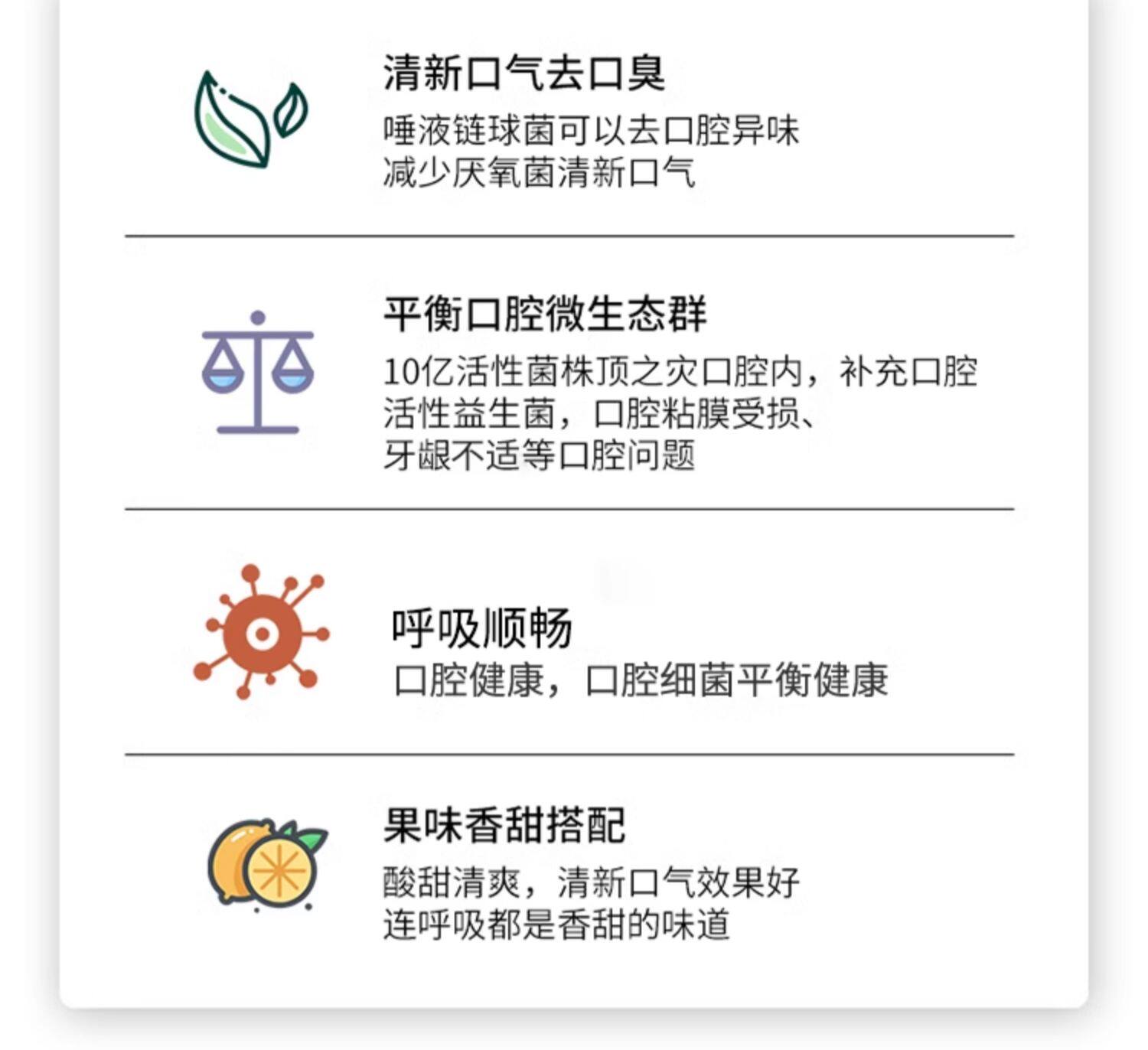 清新口气去口臭

唾液链球菌可以去口腔异味
减少厌氧菌清新口气

平衡口腔微生态群

10亿活性菌株顶之灾口腔内，补充口腔
活性益生菌，口腔粘膜受损、
牙龈不适等口腔问题

呼吸顺畅

口腔健康，口腔细菌平衡健康

果味香甜搭配

酸甜清爽，清新口气效果好
连呼吸都是香甜的味道